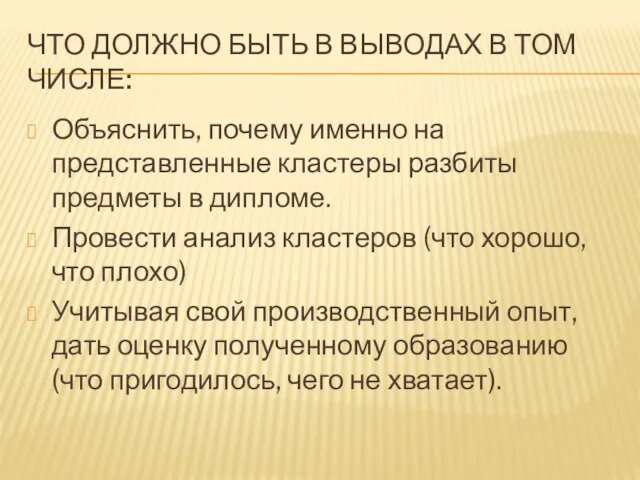 ЧТО ДОЛЖНО БЫТЬ В ВЫВОДАХ В ТОМ ЧИСЛЕ:

Объяснить, почему именно на представленные кластеры разбиты предметы в дипломе.

Провести анализ кластеров (что хорошо, что плохо)

Учитывая свой производственный опыт, дать оценку полученному образованию (что пригодилось, чего не хватает).